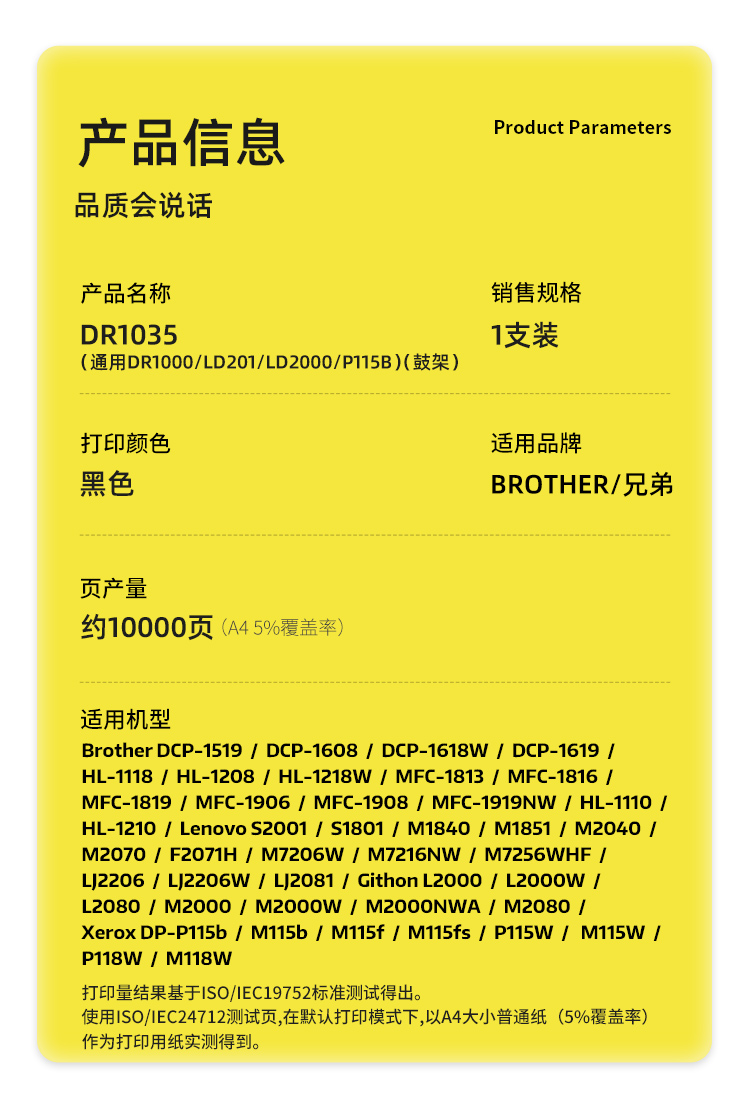 产品信息

Product Parameters

品质会说话

产品名称

DR1035

(通用DR1000/LD201/LD2000/P115B)(鼓架)

销售规格

1支装

打印颜色

黑色

适用品牌

BROTHER/兄弟

页产量

约10000页(A4 5%覆盖率)

适用机型

Brother DCP-1519 / DCP-1608 / DCP-1618W / DCP-1619 / HL-1118 / HL-1208 / HL-1218W / MFC-1813 / MFC-1816 / MFC-1819 / MFC-1906 / MFC-1908 / MFC-1919NW / HL-1110 / HL-1210 / Lenovo S2001 / S1801 / M1840 / M1851 / M2040 / M2070 / F2071H / M7206W / M7216NW / M7256WHF / LJ2206 / LJ2206W / LJ2081 / Githon L2000 / L2000W / L2080 / M2000 / M2000W / M2000NWA / M2080 / Xerox DP-P115b / M115b / M115f / M115fs / P115W / M115W / P118W / M118W

打印量结果基于ISO/IEC19752标准测试得出。
使用ISO/IEC24712测试页,在默认打印模式下,以A4大小普通纸(5%覆盖率)作为打印用纸实测得到。